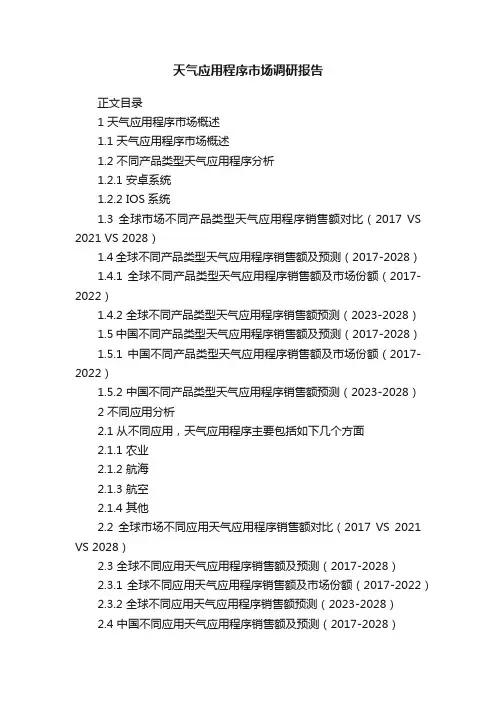 天气应用程序市场调研报告

正文目录

1 天气应用程序市场概述

1.1 天气应用程序市场概述

1.2 不同产品类型天气应用程序分析

1.2.1 安卓系统

1.2.2 IOS 系统

1.3 全球市场不同产品类型天气应用程序销售额对比（2017 VS 2021 VS 2028）

1.4 全球不同产品类型天气应用程序销售额及预测（2017-2028）

1.4.1 全球不同产品类型天气应用程序销售额及市场份额（2017-2022）

1.4.2 全球不同产品类型天气应用程序销售额预测（2023-2028）

1.5 中国不同产品类型天气应用程序销售额及预测（2017-2028）

1.5.1 中国不同产品类型天气应用程序销售额及市场份额（2017-2022）

1.5.2 中国不同产品类型天气应用程序销售额预测（2023-2028）

2 不同应用分析

2.1 从不同应用，天气应用程序主要包括如下几个方面

2.1.1 农业

2.1.2 航海

2.1.3 航空

2.1.4 其他

2.2 全球市场不同应用天气应用程序销售额对比（2017 VS 2021 VS 2028）

2.3 全球不同应用天气应用程序销售额及预测（2017-2028）

2.3.1 全球不同应用天气应用程序销售额及市场份额（2017-2022）

2.3.2 全球不同应用天气应用程序销售额预测（2023-2028）

2.4 中国不同应用天气应用程序销售额及预测（2017-2028）